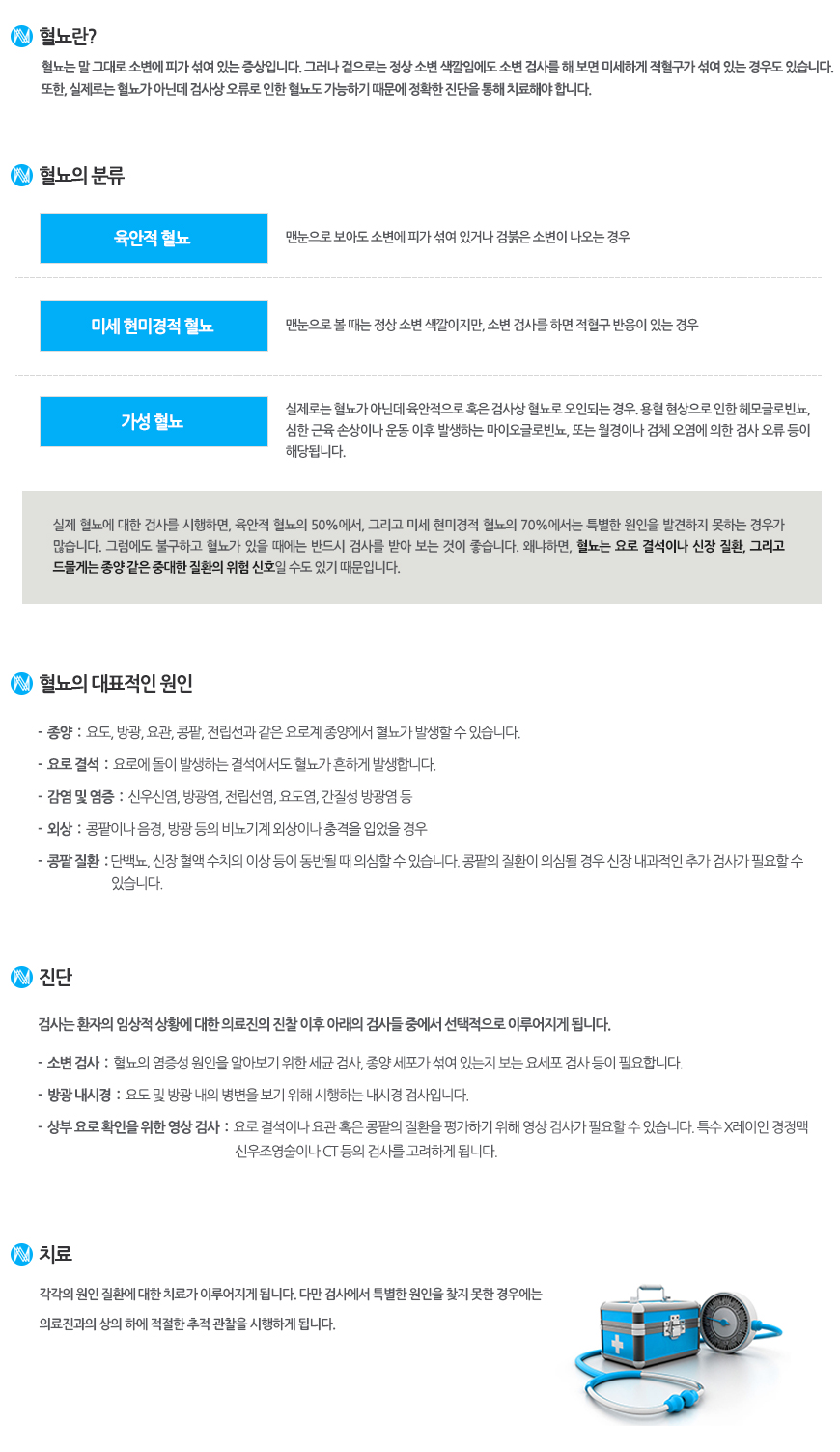 혈뇨란?

혈뇨는 말 그대로 소변에 피가 섞여 있는 증상입니다. 그러나 겉으로는 정상 소변 색깔임에도 소변 검사를 해 보면 미세하게 적혈구가 섞여 있는 경우도 있습니다. 또한, 실제로는 혈뇨가 아닌데 검사상 오류로 인한 혈뇨도 가능하기 때문에 정확한 진단을 통해 치료해야 합니다.

혈뇨의 분류

육안적 혈뇨

맨눈으로 보아도 소변에 피가 섞여 있거나 검붉은 소변이 나오는 경우

미세 현미경적 혈뇨

맨눈으로 볼 때는 정상 소변 색깔이지만, 소변 검사를 하면 적혈구 반응이 있는 경우

가성 혈뇨

실제로는 혈뇨가 아닌데 육안적으로 혹은 검사상 혈뇨로 오인되는 경우. 용혈 현상으로 인한 헤모글로빈뇨, 심한 근육 손상이나 운동 이후 발생하는 마이오글로빈뇨, 또는 월경이나 검체 오염에 의한 검사 오류 등이 해당됩니다.

실제 혈뇨에 대한 검사를 시행하면, 육안적 혈뇨의 50%에서, 그리고 미세 현미경적 혈뇨의 70%에서는 특별한 원인을 발견하지 못하는 경우가 많습니다. 그럼에도 불구하고 혈뇨가 있을 때에는 반드시 검사를 받아 보는 것이 좋습니다. 왜냐하면, 혈뇨는 요로 결석이나 신장 질환, 그리고 드물게는 종양 같은 중대한 질환의 위험 신호일 수도 있기 때문입니다.

혈뇨의 대표적인 원인

- 종양 : 요도, 방광, 요관, 콩팥, 전립선과 같은 요로계 종양에서 혈뇨가 발생할 수 있습니다.
- 요로 결석 : 요로에 돌이 발생하는 결석에서도 혈뇨가 흔하게 발생합니다.
- 감염 및 염증 : 신우신염, 방광염, 전립선염, 요도염, 간질성 방광염 등
- 외상 : 콩팥이나 음경, 방광 등의 비뇨기계 외상이나 충격을 입었을 경우
- 콩팥 질환 : 단백뇨, 신장 혈액 수치의 이상 등이 동반될 때 의심할 수 있습니다. 콩팥의 질환이 의심될 경우 신장 내과적인 추가 검사가 필요할 수 있습니다.

진단

검사는 환자의 임상적 상황에 대한 의료진의 진찰 이후 아래의 검사들 중에서 선택적으로 이루어지게 됩니다.

- 소변 검사 : 혈뇨의 염증성 원인을 알아보기 위한 세균 검사, 종양 세포가 섞여 있는지 보는 요세포 검사 등이 필요합니다.
- 방광 내시경 : 요도 및 방광 내의 병변을 보기 위해 시행하는 내시경 검사입니다.
- 상부 요로 확인을 위한 영상 검사 : 요로 결석이나 요관 혹은 콩팥의 질환을 평가하기 위해 영상 검사가 필요할 수 있습니다. 특수 X레이인 경정맥 신우조영술이나 CT 등의 검사를 고려하게 됩니다.

치료

각각의 원인 질환에 대한 치료가 이루어지게 됩니다. 다만 검사에서 특별한 원인을 찾지 못한 경우에는 의료진과의 상의 하에 적절한 추적 관찰을 시행하게 됩니다.